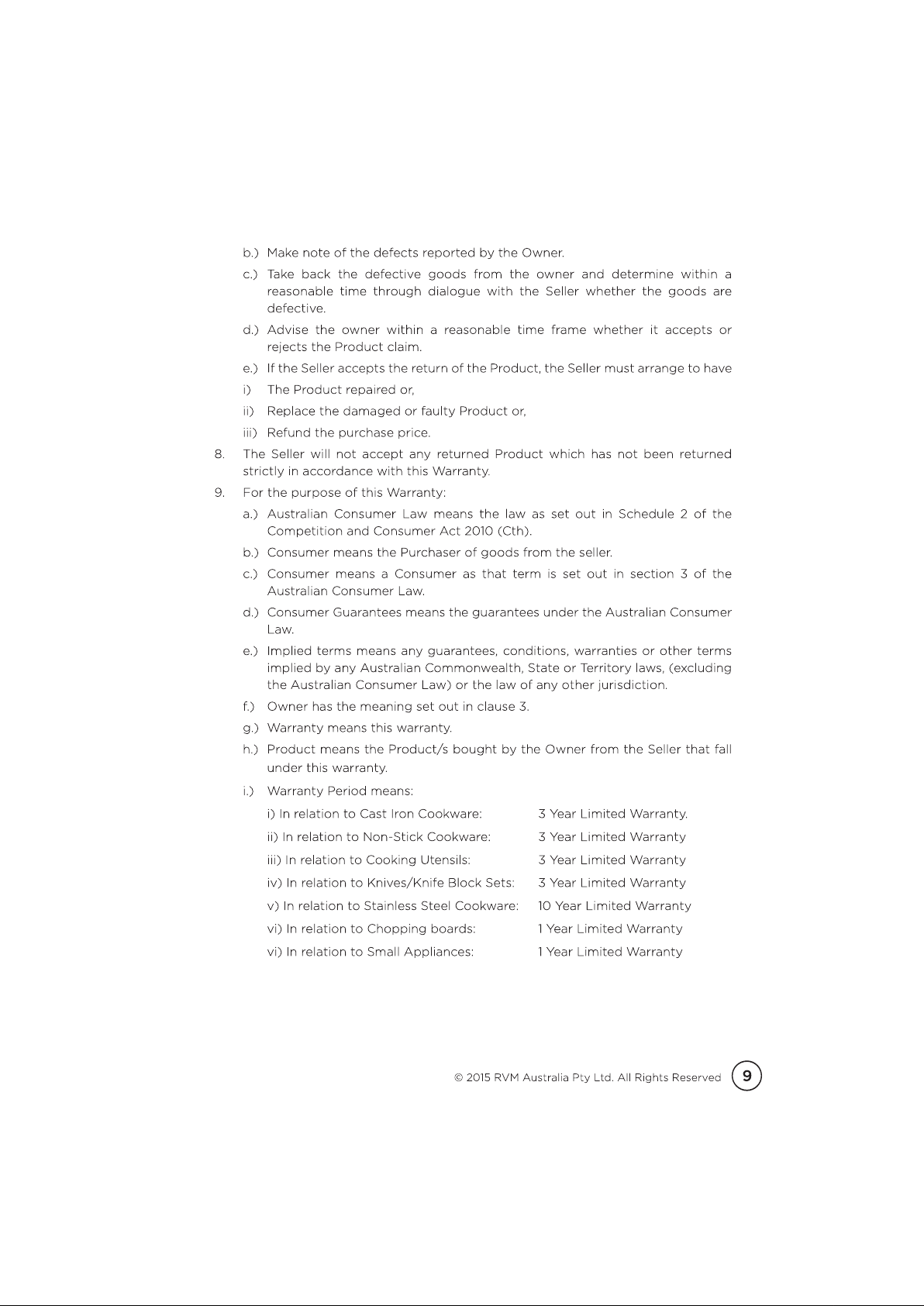 b.) Make note of the defects reported by the Owner.

c.) Take back the defective goods from the owner and determine within a reasonable time through dialogue with the Seller whether the goods are defective.

d.) Advise the owner within a reasonable time frame whether it accepts or rejects the Product claim.

e.) If the Seller accepts the return of the Product, the Seller must arrange to have

i) The Product repaired or,

ii) Replace the damaged or faulty Product or,

iii) Refund the purchase price.

8. The Seller will not accept any returned Product which has not been returned strictly in accordance with this Warranty.

9. For the purpose of this Warranty:

a.) Australian Consumer Law means the law as set out in Schedule 2 of the Competition and Consumer Act 2010 (Cth).

b.) Consumer means the Purchaser of goods from the seller.

c.) Consumer means a Consumer as that term is set out in section 3 of the Australian Consumer Law.

d.) Consumer Guarantees means the guarantees under the Australian Consumer Law.

e.) Implied terms means any guarantees, conditions, warranties or other terms implied by any Australian Commonwealth, State or Territory laws, (excluding the Australian Consumer Law) or the law of any other jurisdiction.

f.) Owner has the meaning set out in clause 3.

g.) Warranty means this warranty.

h.) Product means the Product/s bought by the Owner from the Seller that fall under this warranty.

i.) Warranty Period means:

i) In relation to Cast Iron Cookware: 3 Year Limited Warranty.

ii) In relation to Non-Stick Cookware: 3 Year Limited Warranty

iii) In relation to Cooking Utensils: 3 Year Limited Warranty

iv) In relation to Knives/Knife Block Sets: 3 Year Limited Warranty

v) In relation to Stainless Steel Cookware: 10 Year Limited Warranty

vi) In relation to Chopping boards: 1 Year Limited Warranty

vi) In relation to Small Appliances: 1 Year Limited Warranty

© 2015 RVM Australia Pty Ltd. All Rights Reserved 9